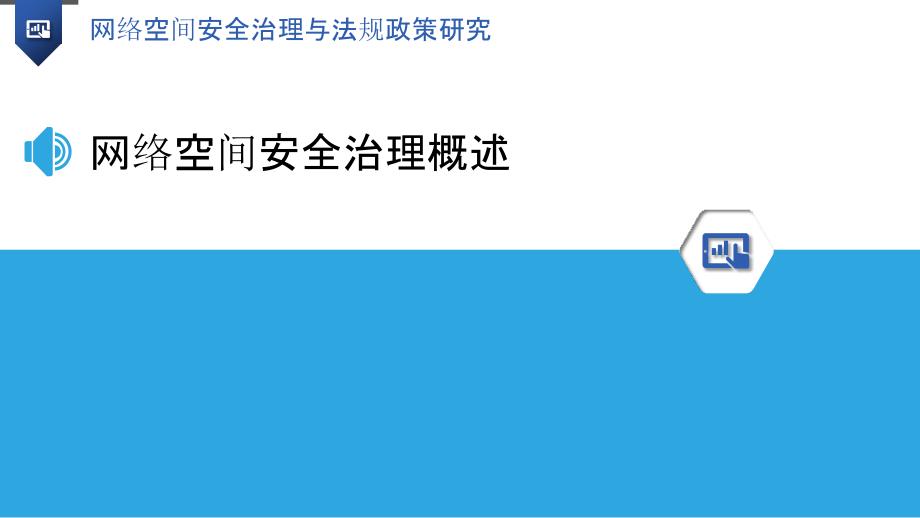 网络空间安全治理与法规政策研究

网络空间安全治理概述